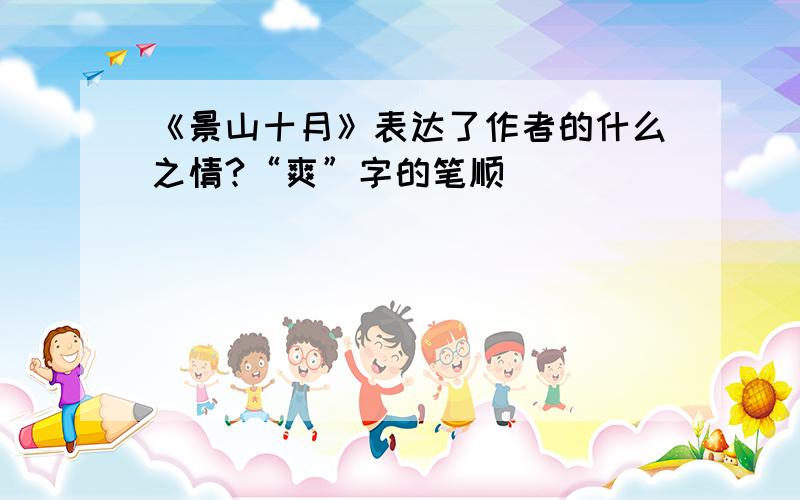 《景山十月》表达了作者的什么之情?“爽”字的笔顺